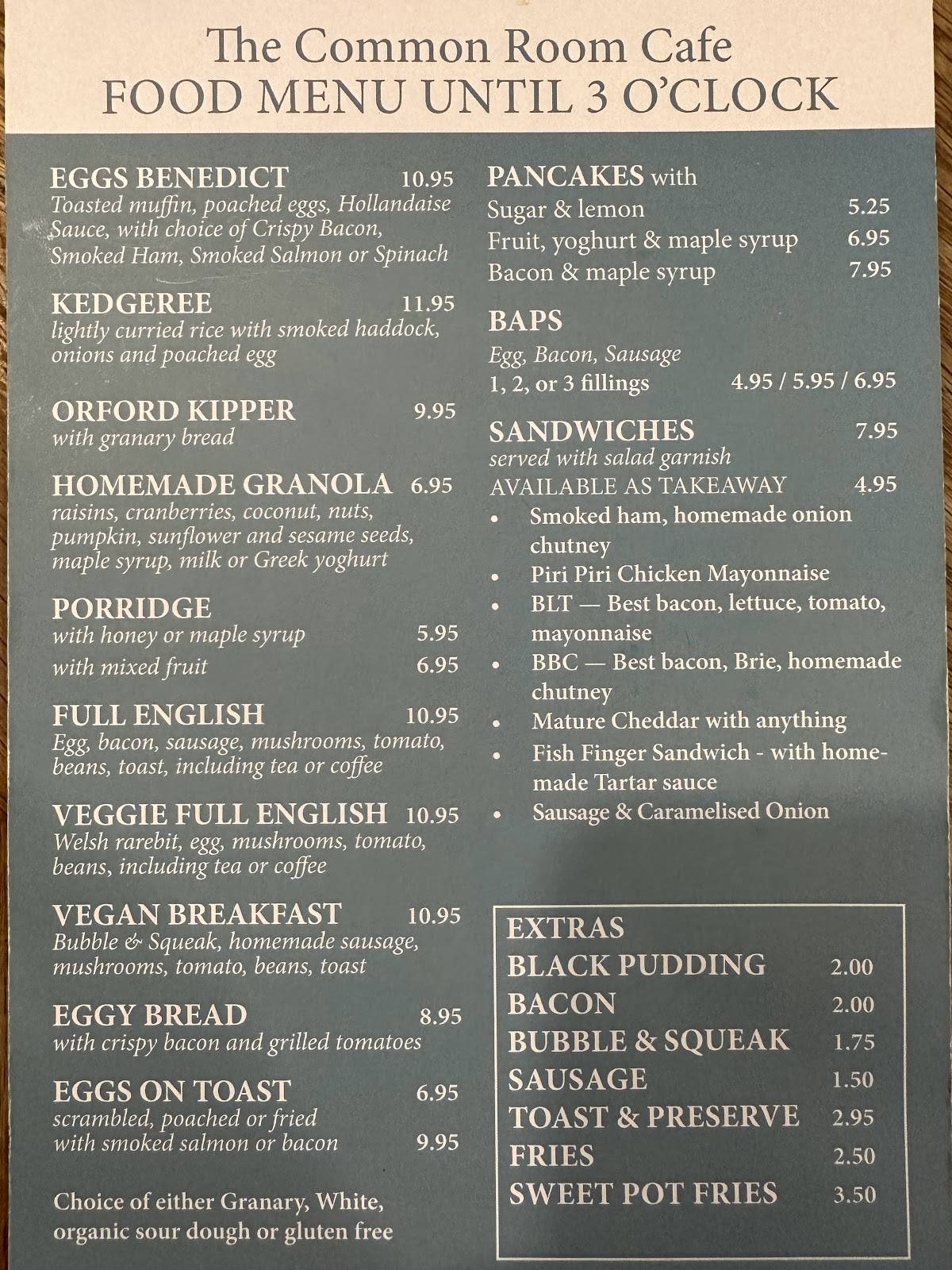 The Common Room Cafe
FOOD MENU UNTIL 3 O'CLOCK

EGGS BENEDICT 10.95
Toasted muffin, poached eggs, Hollandaise Sauce, with choice of Crispy Bacon, Smoked Ham, Smoked Salmon or Spinach

KEDGEREE 11.95
lightly curried rice with smoked haddock, onions and poached egg

ORFORD KIPPER 9.95
with granary bread

HOMEMADE GRANOLA 6.95
raisins, cranberries, coconut, nuts, pumpkin, sunflower and sesame seeds, maple syrup, milk or Greek yoghurt

PORRIDGE
with honey or maple syrup 5.95
with mixed fruit 6.95

FULL ENGLISH 10.95
Egg, bacon, sausage, mushrooms, tomato, beans, toast, including tea or coffee

VEGGIE FULL ENGLISH 10.95
Welsh rarebit, egg, mushrooms, tomato, beans, including tea or coffee

VEGAN BREAKFAST 10.95
Bubble & Squeak, homemade sausage, mushrooms, tomato, beans, toast

EGGY BREAD 8.95
with crispy bacon and grilled tomatoes

EGGS ON TOAST 6.95
scrambled, poached or fried
with smoked salmon or bacon 9.95

Choice of either Granary, White, organic sour dough or gluten free

PANCAKES with
Sugar & lemon 5.25
Fruit, yoghurt & maple syrup 6.95
Bacon & maple syrup 7.95

BAPS
Egg, Bacon, Sausage
1, 2, or 3 fillings 4.95 / 5.95 / 6.95

SANDWICHES 7.95
served with salad garnish
AVAILABLE AS TAKEAWAY 4.95
• Smoked ham, homemade onion chutney
• Piri Piri Chicken Mayonnaise
• BLT — Best bacon, lettuce, tomato, mayonnaise
• BBC — Best bacon, Brie, homemade chutney
• Mature Cheddar with anything
• Fish Finger Sandwich - with homemade Tartar sauce
• Sausage & Caramelised Onion

EXTRAS
BLACK PUDDING 2.00
BACON 2.00
BUBBLE & SQUEAK 1.75
SAUSAGE 1.50
TOAST & PRESERVE 2.95
FRIES 2.50
SWEET POT FRIES 3.50